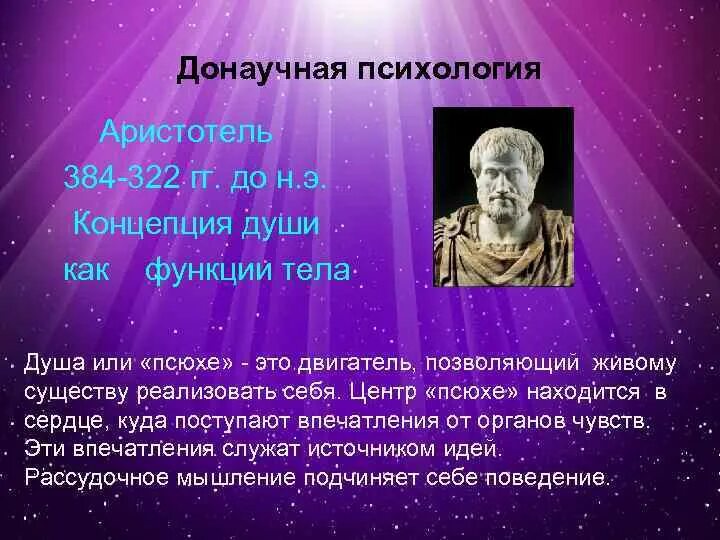 Донаучная психология

Аристотель
384-322 гг. до н.э.
Концепция души как функции тела

Душа или «псюхе» - это двигатель, позволяющий живому существу реализовать себя. Центр «псюхе» находится в сердце, куда поступают впечатления от органов чувств. Эти впечатления служат источником идей. Рассудочное мышление подчиняет себе поведение.